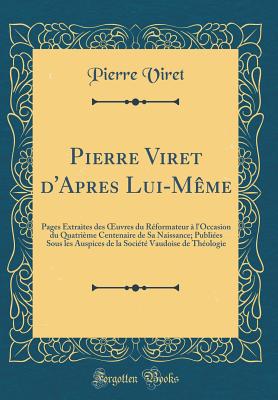 Pierre Viret

Pierre Viret d'Apres Lui-Même

Pages Extraites des Œuvres du Réformateur à l'Occasion du Quatrième Centenaire de Sa Naissance; Publiées Sous les Auspices de la Société Vaudoise de Théologie

Forgotten Books